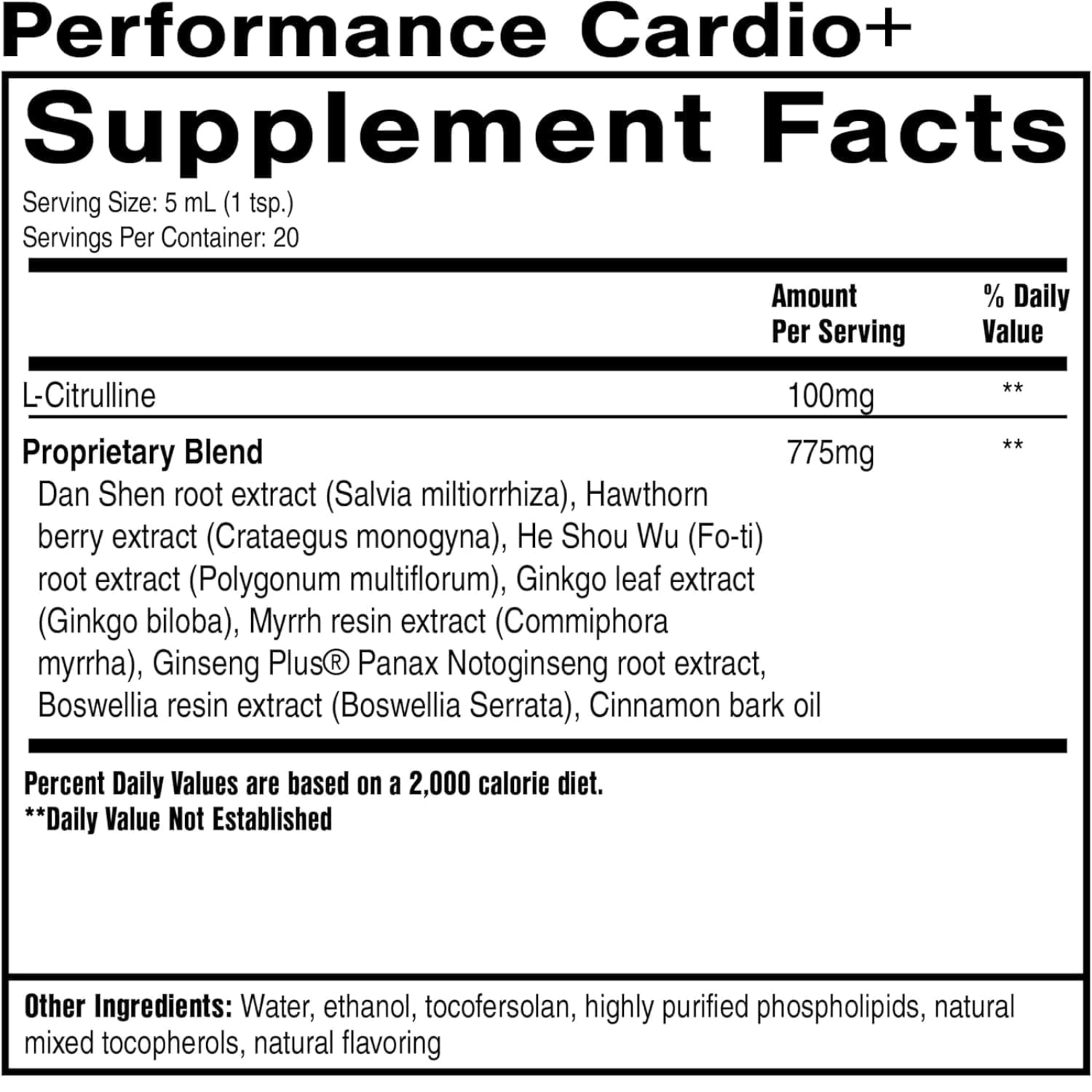 Performance Cardio+

Supplement Facts

Serving Size: 5 mL (1 tsp.)
Servings Per Container: 20

|  | Amount Per Serving | % Daily Value |
|---|---|---|
| L-Citrulline | 100mg | ** |
| Proprietary Blend Dan Shen root extract (Salvia miltiorrhiza), Hawthorn berry extract (Crataegus monogyna), He Shou Wu (Fo-ti) root extract (Polygonum multiflorum), Ginkgo leaf extract (Ginkgo biloba), Myrrh resin extract (Commiphora myrrha), Ginseng Plus® Panax Notoginseng root extract, Boswellia resin extract (Boswellia Serrata), Cinnamon bark oil | 775mg | ** |

Percent Daily Values are based on a 2,000 calorie diet.
**Daily Value Not Established

Other Ingredients: Water, ethanol, tocofersolan, highly purified phospholipids, natural mixed tocopherols, natural flavoring